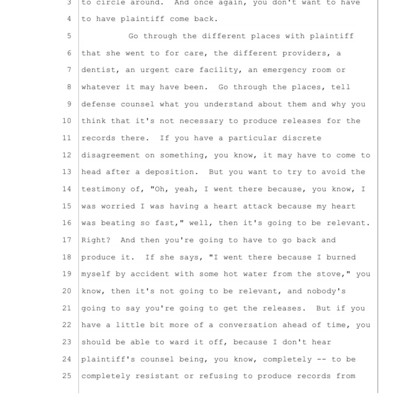 3 to circle around. And once again, you don't want to have
4 to have plaintiff come back.
5 Go through the different places with plaintiff
6 that she went to for care, the different providers, a
7 dentist, an urgent care facility, an emergency room or
8 whatever it may have been. Go through the places, tell
9 defense counsel what you understand about them and why you
10 think that it's not necessary to produce releases for the
11 records there. If you have a particular discrete
12 disagreement on something, you know, it may have to come to
13 head after a deposition. But you want to try to avoid the
14 testimony of, "Oh, yeah, I went there because, you know, I
15 was worried I was having a heart attack because my heart
16 was beating so fast," well, then it's going to be relevant.
17 Right? And then you're going to have to go back and
18 produce it. If she says, "I went there because I burned
19 myself by accident with some hot water from the stove," you
20 know, then it's not going to be relevant, and nobody's
21 going to say you're going to get the releases. But if you
22 have a little bit more of a conversation ahead of time, you
23 should be able to ward it off, because I don't hear
24 plaintiff's counsel being, you know, completely -- to be
25 completely resistant or refusing to produce records from